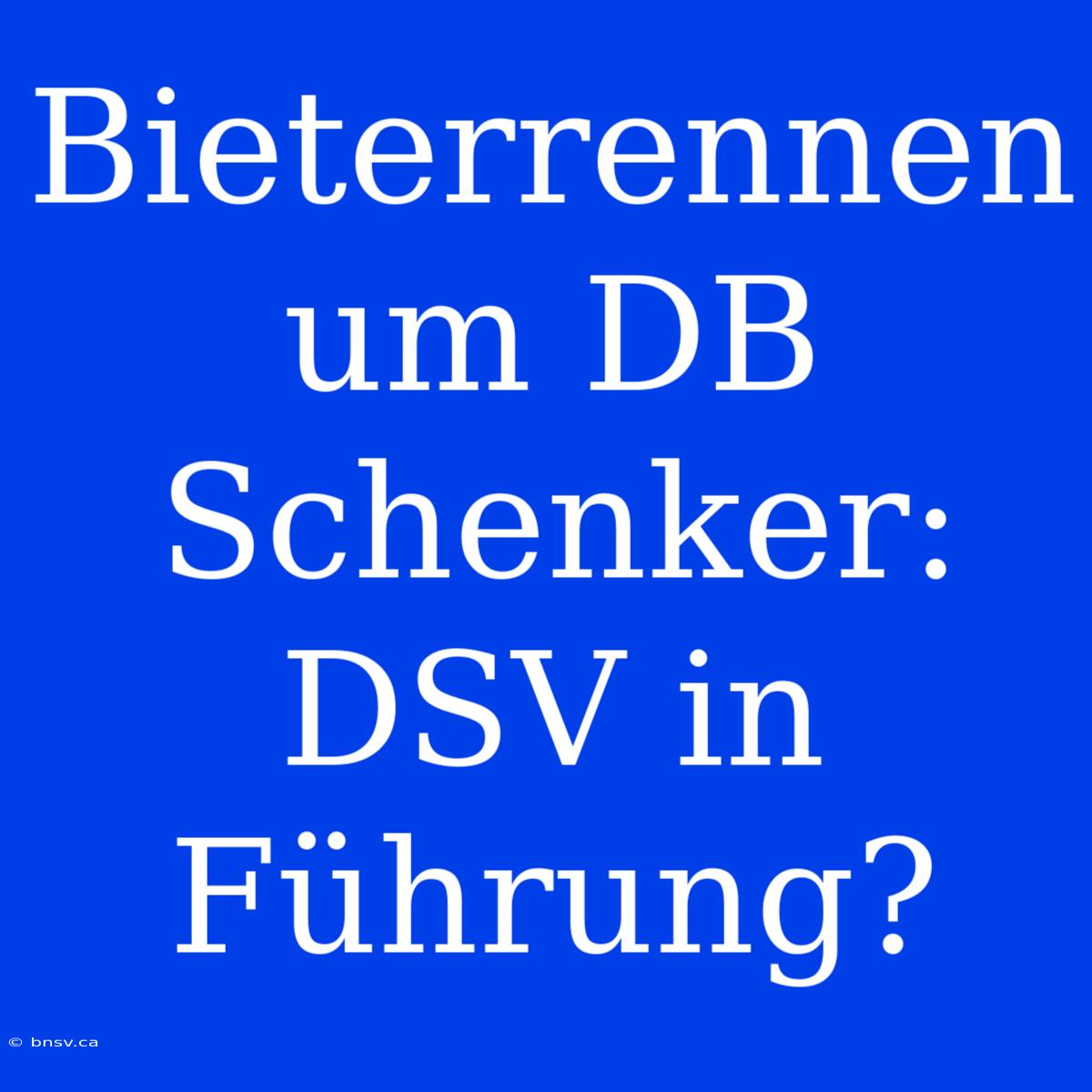 Bieterrennen um DB Schenker: DSV in Führung?

© bnsv.ca